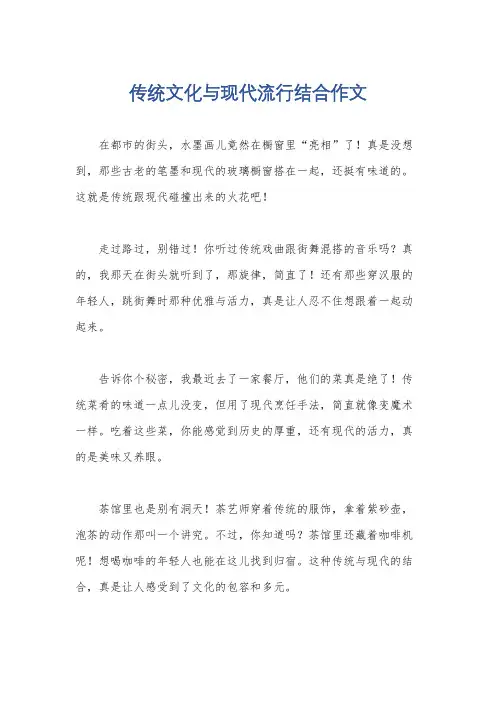 传统文化与现代流行结合作文

在都市的街头，水墨画儿竟然在橱窗里“亮相”了！真是没想到，那些古老的笔墨和现代的玻璃橱窗搭在一起，还挺有味道的。这就是传统跟现代碰撞出来的火花吧！

走过路过，别错过！你听过传统戏曲跟街舞混搭的音乐吗？真的，我那天在街头就听到了，那旋律，简直了！还有那些穿汉服的年轻人，跳街舞时那种优雅与活力，真是让人忍不住想跟着一起动起来。

告诉你个秘密，我最近去了一家餐厅，他们的菜真是绝了！传统菜肴的味道一点儿没变，但用了现代烹饪手法，简直就像变魔术一样。吃着这些菜，你能感觉到历史的厚重，还有现代的活力，真的是美味又养眼。

茶馆里也是别有洞天！茶艺师穿着传统的服饰，拿着紫砂壶，泡茶的动作那叫一个讲究。不过，你知道吗？茶馆里还藏着咖啡机呢！想喝咖啡的年轻人也能在这儿找到归宿。这种传统与现代的结合，真是让人感受到了文化的包容和多元。